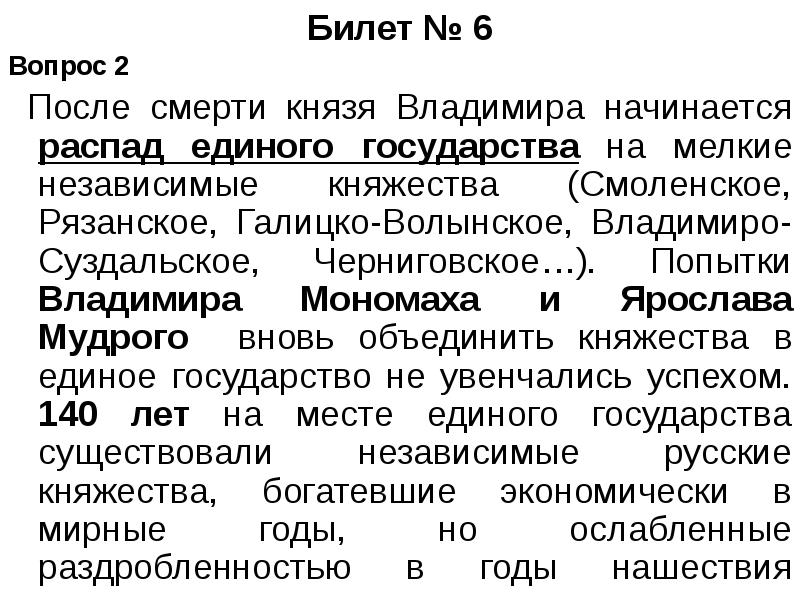 Билет № 6

Вопрос 2

После смерти князя Владимира начинается распад единого государства на мелкие независимые княжества (Смоленское, Рязанское, Галицко-Волынское, Владимиро-Суздальское, Черниговское…). Попытки Владимира Мономаха и Ярослава Мудрого вновь объединить княжества в единое государство не увенчались успехом. 140 лет на месте единого государства существовали независимые русские княжества, богатевшие экономически в мирные годы, но ослабленные раздробленностью в годы нашествия